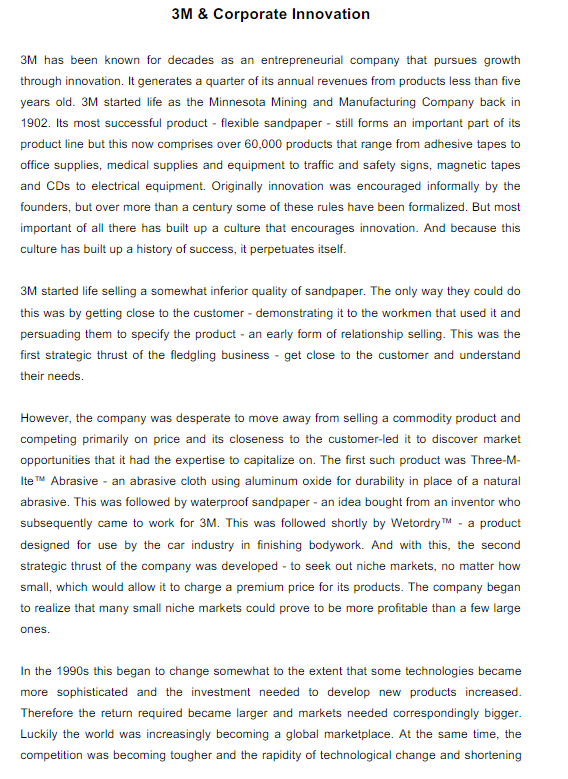 3M & Corporate Innovation

3M has been known for decades as an entrepreneurial company that pursues growth through innovation. It generates a quarter of its annual revenues from products less than five years old. 3M started life as the Minnesota Mining and Manufacturing Company back in 1902. Its most successful product - flexible sandpaper - still forms an important part of its product line but this now comprises over 60,000 products that range from adhesive tapes to office supplies, medical supplies and equipment to traffic and safety signs, magnetic tapes and CDs to electrical equipment. Originally innovation was encouraged informally by the founders, but over more than a century some of these rules have been formalized. But most important of all there has built up a culture that encourages innovation. And because this culture has built up a history of success, it perpetuates itself.

3M started life selling a somewhat inferior quality of sandpaper. The only way they could do this was by getting close to the customer - demonstrating it to the workmen that used it and persuading them to specify the product - an early form of relationship selling. This was the first strategic thrust of the fledgling business - get close to the customer and understand their needs.

However, the company was desperate to move away from selling a commodity product and competing primarily on price and its closeness to the customer-led it to discover market opportunities that it had the expertise to capitalize on. The first such product was Three-M-Ite™ Abrasive - an abrasive cloth using aluminum oxide for durability in place of a natural abrasive. This was followed by waterproof sandpaper - an idea bought from an inventor who subsequently came to work for 3M. This was followed shortly by Wetordry™ - a product designed for use by the car industry in finishing bodywork. And with this, the second strategic thrust of the company was developed - to seek out niche markets, no matter how small, which would allow it to charge a premium price for its products. The company began to realize that many small niche markets could prove to be more profitable than a few large ones.

In the 1990s this began to change somewhat to the extent that some technologies became more sophisticated and the investment needed to develop new products increased. Therefore the return required became larger and markets needed correspondingly bigger. Luckily the world was increasingly becoming a global marketplace. At the same time, the competition was becoming tougher and the rapidity of technological change and shortening